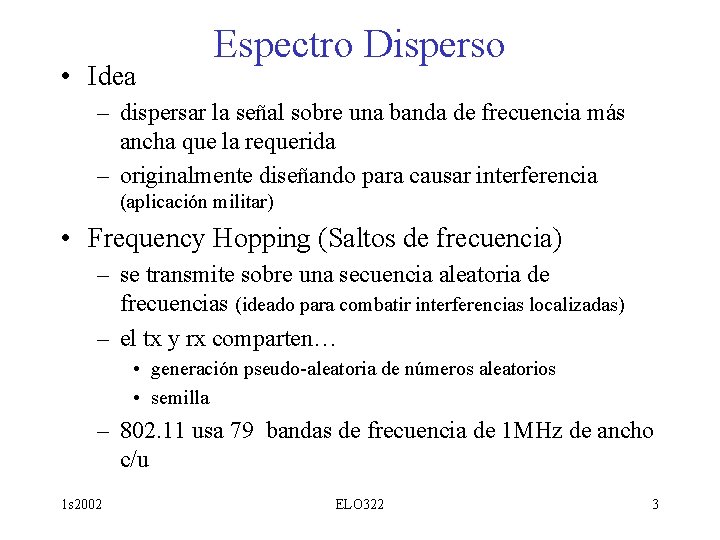 Espectro Disperso

• Idea
  – dispersar la señal sobre una banda de frecuencia más ancha que la requerida
  – originalmente diseñando para causar interferencia (aplicación militar)
• Frequency Hopping (Saltos de frecuencia)
  – se transmite sobre una secuencia aleatoria de frecuencias (ideado para combatir interferencias localizadas)
  – el tx y rx comparten…
    • generación pseudo-aleatoria de números aleatorios
    • semilla
  – 802.11 usa 79 bandas de frecuencia de 1MHz de ancho c/u

1s2002 ELO322 3